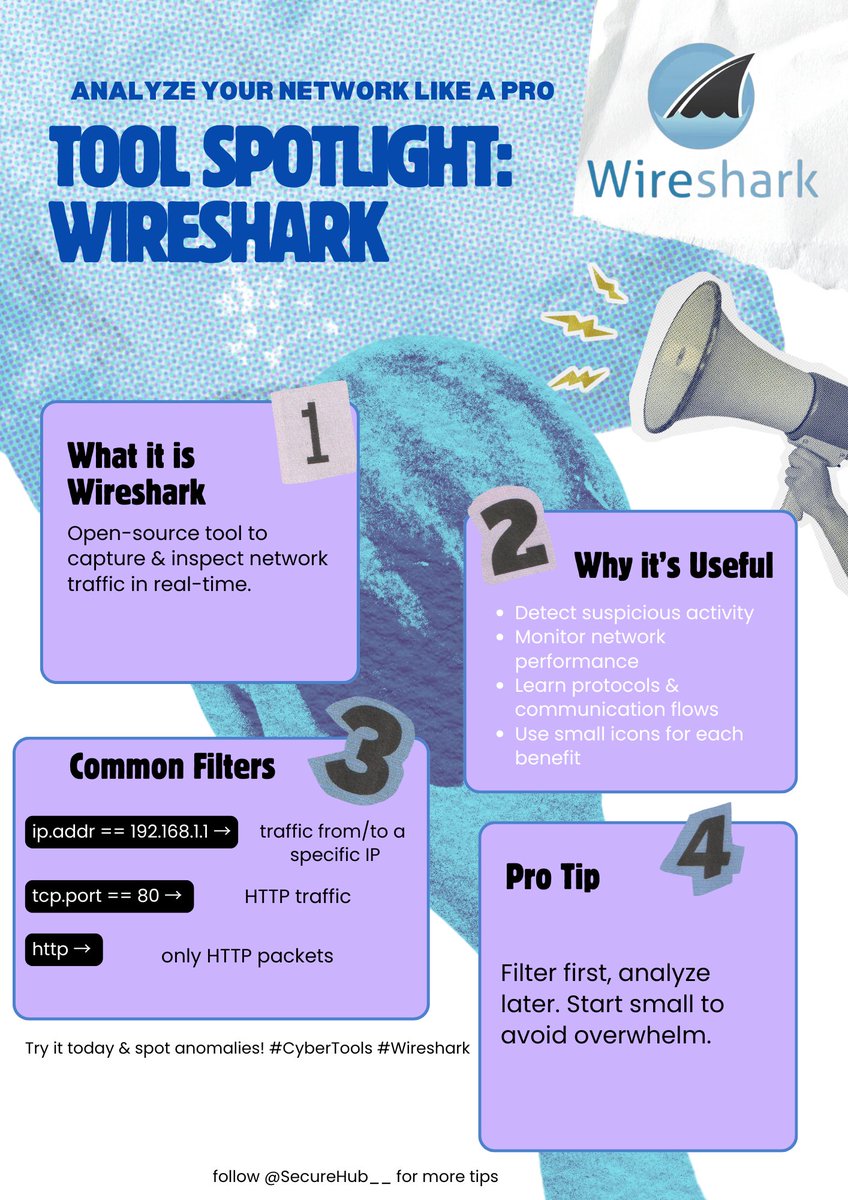 ANALYZE YOUR NETWORK LIKE A PRO

TOOL SPOTLIGHT: WIRESHARK

Wireshark

1

What it is Wireshark

Open-source tool to capture & inspect network traffic in real-time.

2

Why it's Useful

- Detect suspicious activity
- Monitor network performance
- Learn protocols & communication flows
- Use small icons for each benefit

3

Common Filters

ip.addr == 192.168.1.1 → traffic from/to a specific IP

tcp.port == 80 → HTTP traffic

http → only HTTP packets

4

Pro Tip

Filter first, analyze later. Start small to avoid overwhelm.

Try it today & spot anomalies! #CyberTools #Wireshark

follow @SecureHub__ for more tips